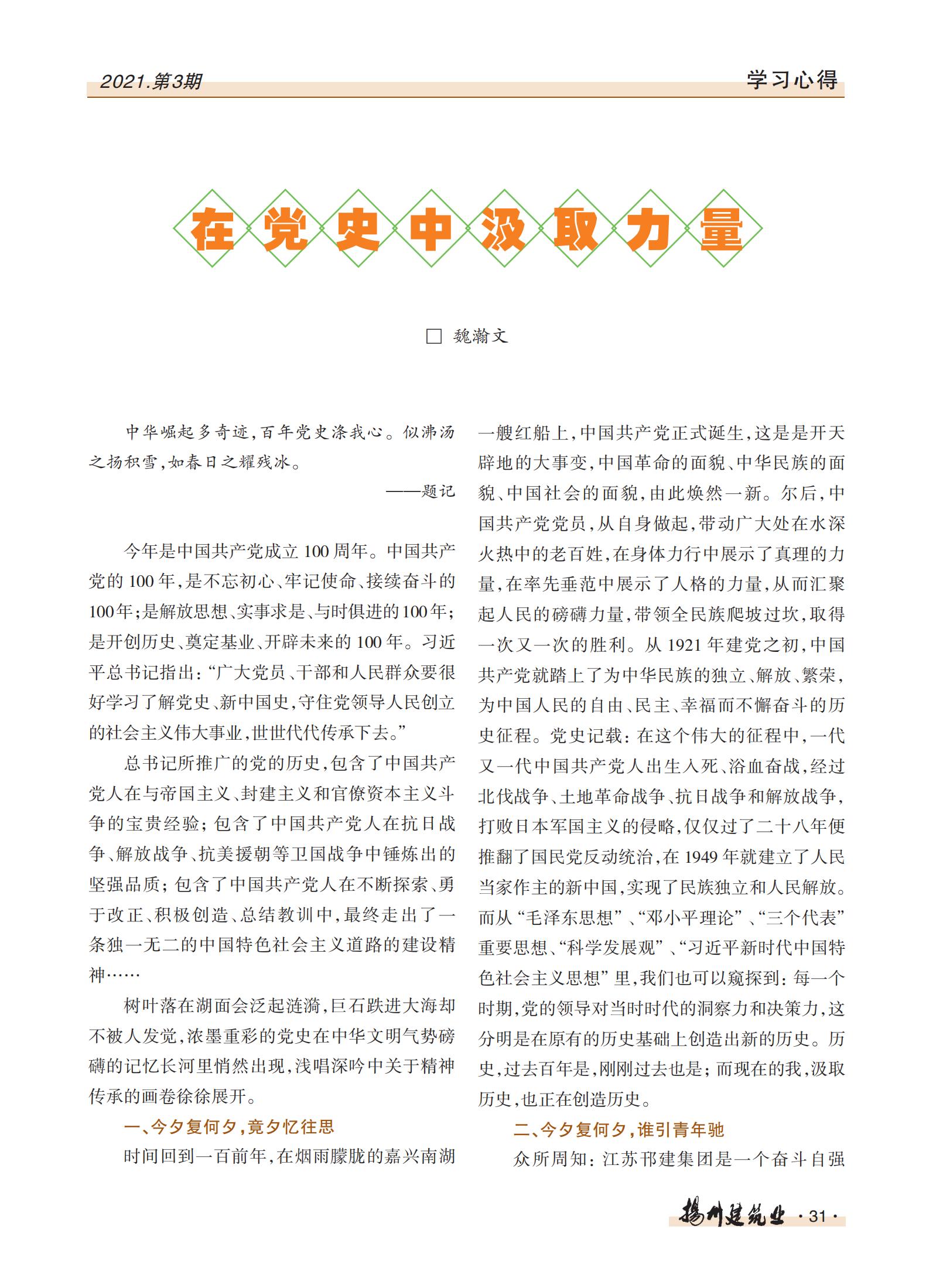 2021.第3期

学习心得

在党史中汲取力量

□ 魏瀚文

中华崛起多奇迹，百年党史涤我心。似沸汤之扬积雪，如春日之耀残冰。

——题记

今年是中国共产党成立100周年。中国共产党的100年，是不忘初心、牢记使命、接续奋斗的100年；是解放思想、实事求是、与时俱进的100年；是开创历史、奠定基业、开辟未来的100年。习近平总书记指出：“广大党员、干部和人民群众要很好学习了解党史、新中国史，守住党领导人民创立的社会主义伟大事业，世世代代传承下去。”

总书记所推广的党的历史，包含了中国共产党人在与帝国主义、封建主义和官僚资本主义斗争的宝贵经验；包含了中国共产党人在抗日战争、解放战争、抗美援朝等卫国战争中锤炼出的坚强品质；包含了中国共产党人在不断探索、勇于改正、积极创造、总结教训中，最终走出了一条独一无二的中国特色社会主义道路的建设精神……

树叶落在湖面会泛起涟漪，巨石跌进大海却不被人发觉，浓墨重彩的党史在中华文明气势磅礴的记忆长河里悄然出现，浅唱深吟中关于精神传承的画卷徐徐展开。

一、今夕复何夕，竟夕忆往思

时间回到一百前年，在烟雨朦胧的嘉兴南湖一艘红船上，中国共产党正式诞生，这是是开天辟地的大事变，中国革命的面貌、中华民族的面貌、中国社会的面貌，由此焕然一新。尔后，中国共产党党员，从自身做起，带动广大处在水深火热中的老百姓，在身体力行中展示了真理的力量，在率先垂范中展示了人格的力量，从而汇聚起人民的磅礴力量，带领全民族爬坡过坎，取得一次又一次的胜利。从1921年建党之初，中国共产党就踏上了为中华民族的独立、解放、繁荣，为中国人民的自由、民主、幸福而不懈奋斗的历史征程。党史记载：在这个伟大的征程中，一代又一代中国共产党人出生入死、浴血奋战，经过北伐战争、土地革命战争、抗日战争和解放战争，打败日本军国主义的侵略，仅仅过了二十八年便推翻了国民党反动统治，在1949年就建立了人民当家作主的新中国，实现了民族独立和人民解放。而从“毛泽东思想”、“邓小平理论”、“三个代表”重要思想、“科学发展观”、“习近平新时代中国特色社会主义思想”里，我们也可以窥探到：每一个时期，党的领导对当时时代的洞察力和决策力，这分明是在原有的历史基础上创造出新的历史。历史，过去百年是，刚刚过去也是；而现在的我，汲取历史，也正在创造历史。

二、今夕复何夕，谁引青年驰

众所周知：江苏邗建集团是一个奋斗自强

扬州建筑业 ·31·